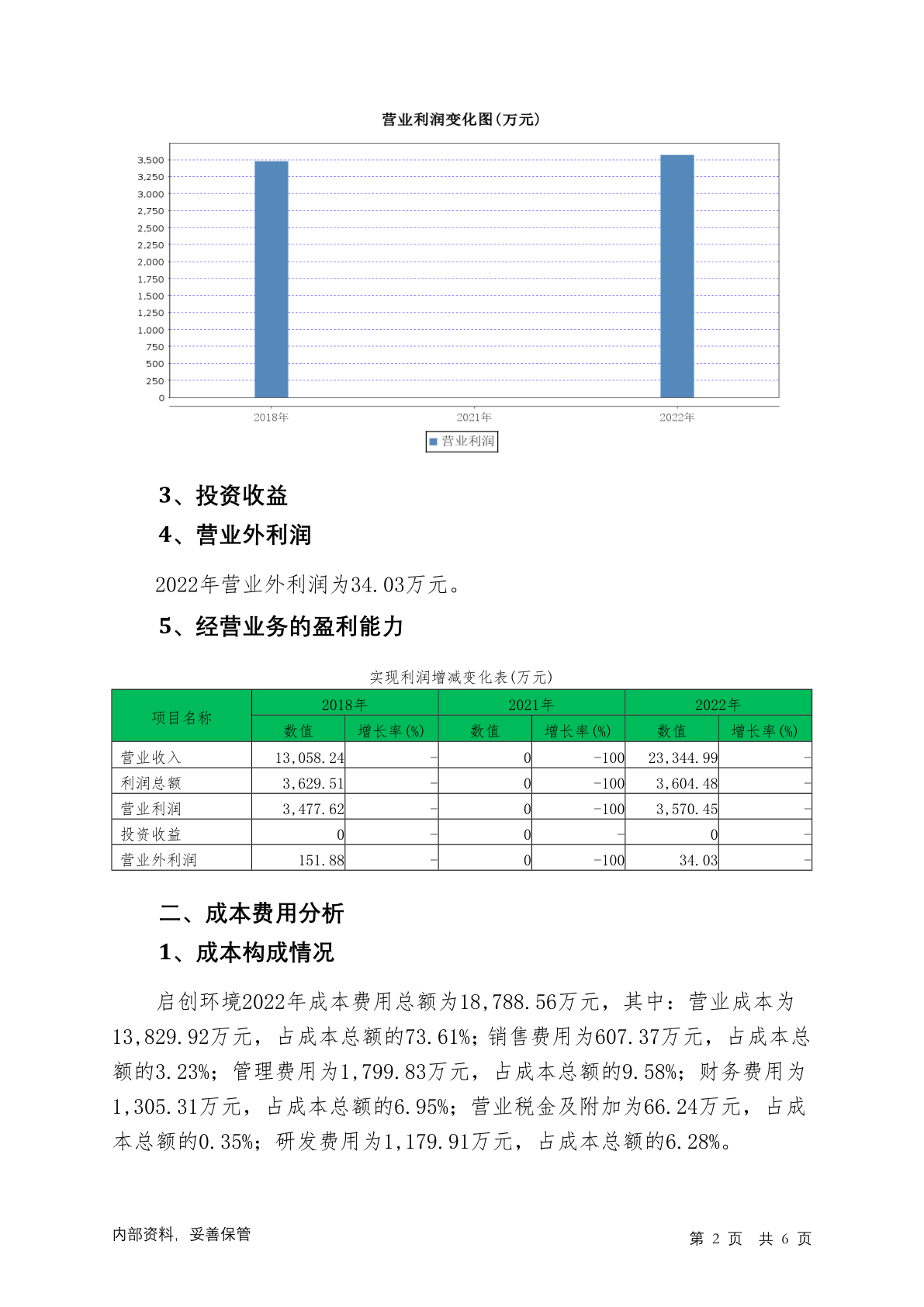 营业利润变化图(万元)

3,500
3,250
3,000
2,750
2,500
2,250
2,000
1,750
1,500
1,250
1,000
750
500
250
0

2018年　2021年　2022年

营业利润

3、投资收益

4、营业外利润

2022年营业外利润为34.03万元。

5、经营业务的盈利能力

实现利润增减变化表(万元)

| 项目名称 | 2018年 数值 | 2018年 增长率(%) | 2021年 数值 | 2021年 增长率(%) | 2022年 数值 | 2022年 增长率(%) |
|---|---|---|---|---|---|---|
| 营业收入 | 13,058.24 | - | 0 | -100 | 23,344.99 | - |
| 利润总额 | 3,629.51 | - | 0 | -100 | 3,604.48 | - |
| 营业利润 | 3,477.62 | - | 0 | -100 | 3,570.45 | - |
| 投资收益 | 0 | - | 0 | - | 0 | - |
| 营业外利润 | 151.88 | - | 0 | -100 | 34.03 | - |

二、成本费用分析

1、成本构成情况

启创环境2022年成本费用总额为18,788.56万元，其中：营业成本为13,829.92万元，占成本总额的73.61%；销售费用为607.37万元，占成本总额的3.23%；管理费用为1,799.83万元，占成本总额的9.58%；财务费用为1,305.31万元，占成本总额的6.95%；营业税金及附加为66.24万元，占成本总额的0.35%；研发费用为1,179.91万元，占成本总额的6.28%。

内部资料，妥善保管　　第 2 页　共 6 页